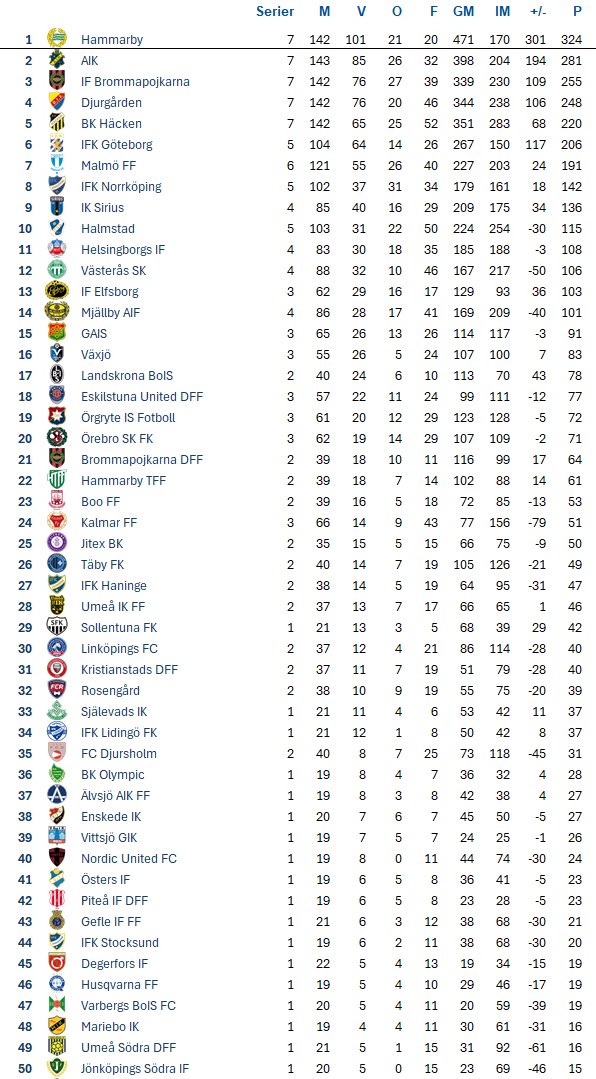 |  |  | Serier | M | V | O | F | GM | IM | +/- | P |
|---|---|---|---|---|---|---|---|---|---|---|
| 1 | Hammarby | 7 | 142 | 101 | 21 | 20 | 471 | 170 | 301 | 324 |
| 2 | AIK | 7 | 143 | 85 | 26 | 32 | 398 | 204 | 194 | 281 |
| 3 | IF Brommapojkarna | 7 | 142 | 76 | 27 | 39 | 339 | 230 | 109 | 255 |
| 4 | Djurgården | 7 | 142 | 76 | 20 | 46 | 344 | 238 | 106 | 248 |
| 5 | BK Häcken | 7 | 142 | 65 | 25 | 52 | 351 | 283 | 68 | 220 |
| 6 | IFK Göteborg | 5 | 104 | 64 | 14 | 26 | 267 | 150 | 117 | 206 |
| 7 | Malmö FF | 6 | 121 | 55 | 26 | 40 | 227 | 203 | 24 | 191 |
| 8 | IFK Norrköping | 5 | 102 | 37 | 31 | 34 | 179 | 161 | 18 | 142 |
| 9 | IK Sirius | 4 | 85 | 40 | 16 | 29 | 209 | 175 | 34 | 136 |
| 10 | Halmstad | 5 | 103 | 31 | 22 | 50 | 224 | 254 | -30 | 115 |
| 11 | Helsingborgs IF | 4 | 83 | 30 | 18 | 35 | 185 | 188 | -3 | 108 |
| 12 | Västerås SK | 4 | 88 | 32 | 10 | 46 | 167 | 217 | -50 | 106 |
| 13 | IF Elfsborg | 3 | 62 | 29 | 16 | 17 | 129 | 93 | 36 | 103 |
| 14 | Mjällby AIF | 4 | 86 | 28 | 17 | 41 | 169 | 209 | -40 | 101 |
| 15 | GAIS | 3 | 65 | 26 | 13 | 26 | 114 | 117 | -3 | 91 |
| 16 | Växjö | 3 | 55 | 26 | 5 | 24 | 107 | 100 | 7 | 83 |
| 17 | Landskrona BoIS | 2 | 40 | 24 | 6 | 10 | 113 | 70 | 43 | 78 |
| 18 | Eskilstuna United DFF | 3 | 57 | 22 | 11 | 24 | 99 | 111 | -12 | 77 |
| 19 | Örgryte IS Fotboll | 3 | 61 | 20 | 12 | 29 | 123 | 128 | -5 | 72 |
| 20 | Örebro SK FK | 3 | 62 | 19 | 14 | 29 | 107 | 109 | -2 | 71 |
| 21 | Brommapojkarna DFF | 2 | 39 | 18 | 10 | 11 | 116 | 99 | 17 | 64 |
| 22 | Hammarby TFF | 2 | 39 | 18 | 7 | 14 | 102 | 88 | 14 | 61 |
| 23 | Boo FF | 2 | 39 | 16 | 5 | 18 | 72 | 85 | -13 | 53 |
| 24 | Kalmar FF | 3 | 66 | 14 | 9 | 43 | 77 | 156 | -79 | 51 |
| 25 | Jitex BK | 2 | 35 | 15 | 5 | 15 | 66 | 75 | -9 | 50 |
| 26 | Täby FK | 2 | 40 | 14 | 7 | 19 | 105 | 126 | -21 | 49 |
| 27 | IFK Haninge | 2 | 38 | 14 | 5 | 19 | 64 | 95 | -31 | 47 |
| 28 | Umeå IK FF | 2 | 37 | 13 | 7 | 17 | 66 | 65 | 1 | 46 |
| 29 | Sollentuna FK | 1 | 21 | 13 | 3 | 5 | 68 | 39 | 29 | 42 |
| 30 | Linköpings FC | 2 | 37 | 12 | 4 | 21 | 86 | 114 | -28 | 40 |
| 31 | Kristianstads DFF | 2 | 37 | 11 | 7 | 19 | 51 | 79 | -28 | 40 |
| 32 | Rosengård | 2 | 38 | 10 | 9 | 19 | 55 | 75 | -20 | 39 |
| 33 | Själevads IK | 1 | 21 | 11 | 4 | 6 | 53 | 42 | 11 | 37 |
| 34 | IFK Lidingö FK | 1 | 21 | 12 | 1 | 8 | 50 | 42 | 8 | 37 |
| 35 | FC Djursholm | 2 | 40 | 8 | 7 | 25 | 73 | 118 | -45 | 31 |
| 36 | BK Olympic | 1 | 19 | 8 | 4 | 7 | 36 | 32 | 4 | 28 |
| 37 | Älvsjö AIK FF | 1 | 19 | 8 | 3 | 8 | 42 | 38 | 4 | 27 |
| 38 | Enskede IK | 1 | 20 | 7 | 6 | 7 | 45 | 50 | -5 | 27 |
| 39 | Vittsjö GIK | 1 | 19 | 7 | 5 | 7 | 24 | 25 | -1 | 26 |
| 40 | Nordic United FC | 1 | 19 | 8 | 0 | 11 | 44 | 74 | -30 | 24 |
| 41 | Östers IF | 1 | 19 | 6 | 5 | 8 | 36 | 41 | -5 | 23 |
| 42 | Piteå IF DFF | 1 | 19 | 6 | 5 | 8 | 23 | 28 | -5 | 23 |
| 43 | Gefle IF FF | 1 | 21 | 6 | 3 | 12 | 38 | 68 | -30 | 21 |
| 44 | IFK Stocksund | 1 | 19 | 6 | 2 | 11 | 38 | 68 | -30 | 20 |
| 45 | Degerfors IF | 1 | 22 | 5 | 4 | 13 | 19 | 34 | -15 | 19 |
| 46 | Husqvarna FF | 1 | 19 | 5 | 4 | 10 | 29 | 46 | -17 | 19 |
| 47 | Varbergs BoIS FC | 1 | 20 | 5 | 4 | 11 | 20 | 59 | -39 | 19 |
| 48 | Mariebo IK | 1 | 19 | 4 | 4 | 11 | 30 | 61 | -31 | 16 |
| 49 | Umeå Södra DFF | 1 | 21 | 5 | 1 | 15 | 31 | 92 | -61 | 16 |
| 50 | Jönköpings Södra IF | 1 | 20 | 5 | 0 | 15 | 23 | 69 | -46 | 15 |